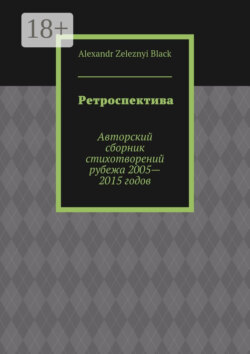 18+

Alexandr Zeleznyi Black

Ретроспектива

Авторский сборник стихотворений рубежа 2005—2015 годов